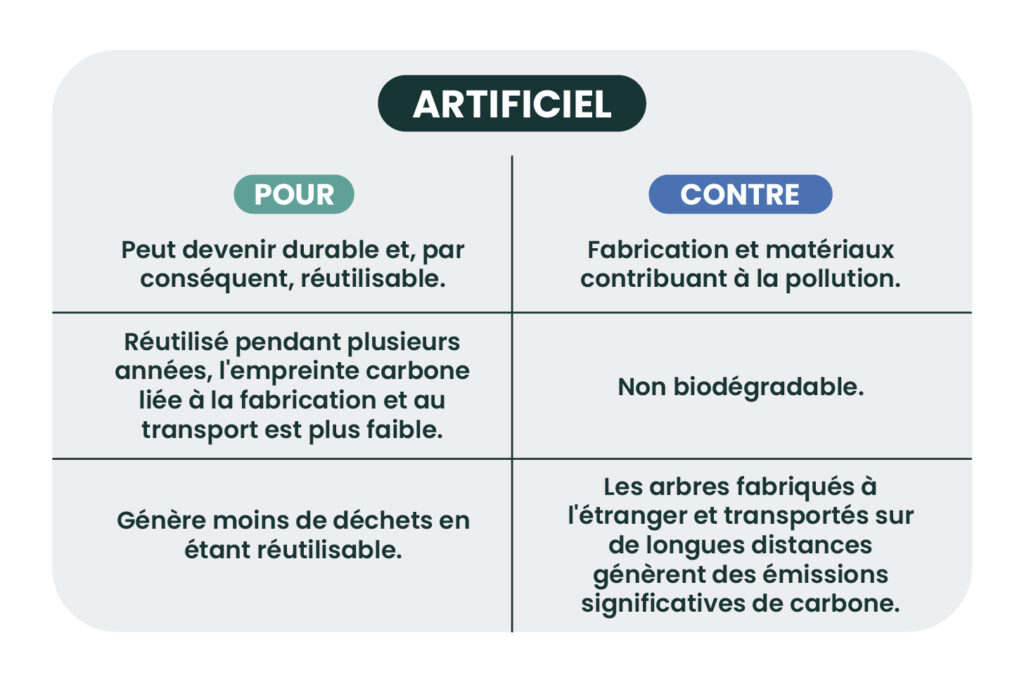 ARTIFICIEL

| POUR | CONTRE |
|---|---|
| Peut devenir durable et, par conséquent, réutilisable. | Fabrication et matériaux contribuant à la pollution. |
| Réutilisé pendant plusieurs années, l'empreinte carbone liée à la fabrication et au transport est plus faible. | Non biodégradable. |
| Génère moins de déchets en étant réutilisable. | Les arbres fabriqués à l'étranger et transportés sur de longues distances génèrent des émissions significatives de carbone. |